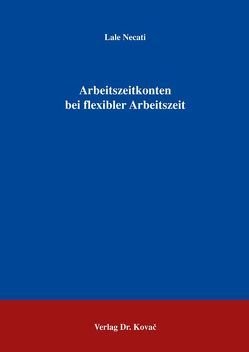 Lale Necati

Arbeitszeitkonten bei flexibler Arbeitszeit

Verlag Dr. Kovač